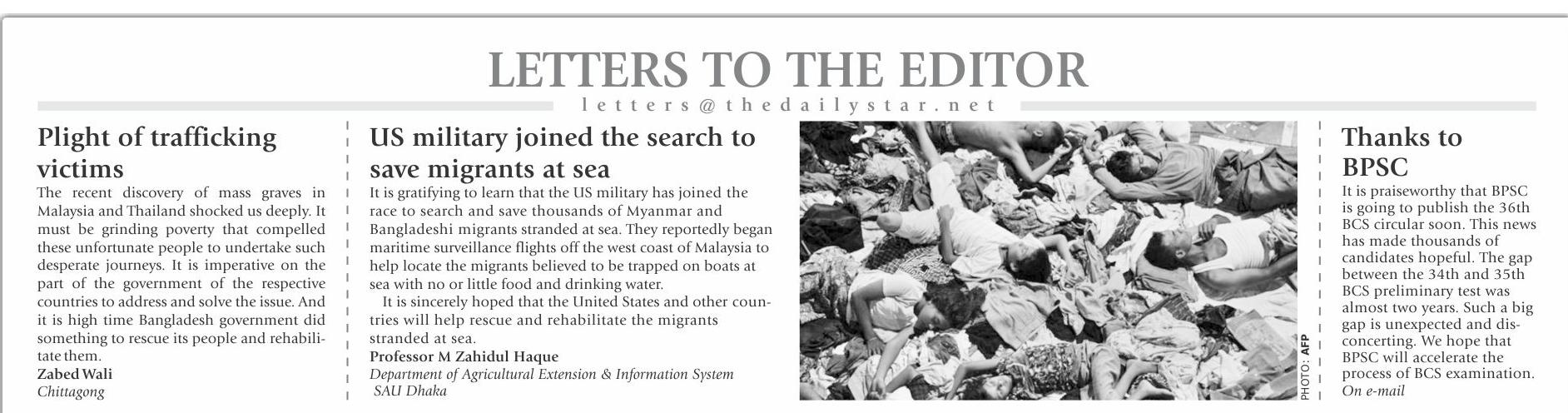 LETTERS TO THE EDITOR

letters@thedailystar.net

Plight of trafficking victims

The recent discovery of mass graves in Malaysia and Thailand shocked us deeply. It must be grinding poverty that compelled these unfortunate people to undertake such desperate journeys. It is imperative on the part of the government of the respective countries to address and solve the issue. And it is high time Bangladesh government did something to rescue its people and rehabilitate them.

Zabed Wali
Chittagong

US military joined the search to save migrants at sea

It is gratifying to learn that the US military has joined the race to search and save thousands of Myanmar and Bangladeshi migrants stranded at sea. They reportedly began maritime surveillance flights off the west coast of Malaysia to help locate the migrants believed to be trapped on boats at sea with no or little food and drinking water.

It is sincerely hoped that the United States and other countries will help rescue and rehabilitate the migrants stranded at sea.

Professor M Zahidul Haque
Department of Agricultural Extension & Information System
SAU Dhaka

PHOTO: AFP

Thanks to BPSC

It is praiseworthy that BPSC is going to publish the 36th BCS circular soon. This news has made thousands of candidates hopeful. The gap between the 34th and 35th BCS preliminary test was almost two years. Such a big gap is unexpected and disconcerting. We hope that BPSC will accelerate the process of BCS examination.

On e-mail